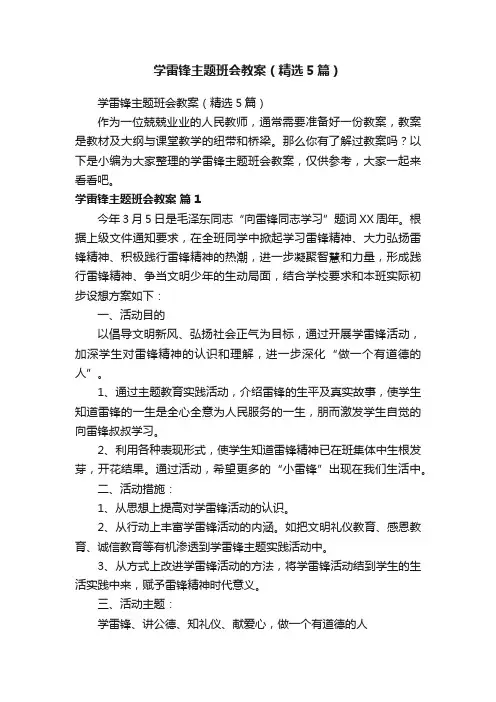 学雷锋主题班会教案（精选5篇）

学雷锋主题班会教案（精选5篇）

作为一位兢兢业业的人民教师，通常需要准备好一份教案，教案是教材及大纲与课堂教学的纽带和桥梁。那么你有了解过教案吗？以下是小编为大家整理的学雷锋主题班会教案，仅供参考，大家一起来看看吧。

学雷锋主题班会教案 篇1

今年3月5日是毛泽东同志“向雷锋同志学习”题词XX周年。根据上级文件通知要求，在全班同学中掀起学习雷锋精神、大力弘扬雷锋精神、积极践行雷锋精神的热潮，进一步凝聚智慧和力量，形成践行雷锋精神、争当文明少年的生动局面，结合学校要求和本班实际初步设想方案如下：

一、活动目的

以倡导文明新风、弘扬社会正气为目标，通过开展学雷锋活动，加深学生对雷锋精神的认识和理解，进一步深化“做一个有道德的人”。

1、通过主题教育实践活动，介绍雷锋的生平及真实故事，使学生知道雷锋的一生是全心全意为人民服务的一生，朋而激发学生自觉的向雷锋叔叔学习。

2、利用各种表现形式，使学生知道雷锋精神已在班集体中生根发芽，开花结果。通过活动，希望更多的“小雷锋”出现在我们生活中。

二、活动措施：

1、从思想上提高对学雷锋活动的认识。

2、从行动上丰富学雷锋活动的内涵。如把文明礼仪教育、感恩教育、诚信教育等有机渗透到学雷锋主题实践活动中。

3、从方式上改进学雷锋活动的方法，将学雷锋活动结到学生的生活实践中来，赋予雷锋精神时代意义。

三、活动主题：

学雷锋、讲公德、知礼仪、献爱心，做一个有道德的人